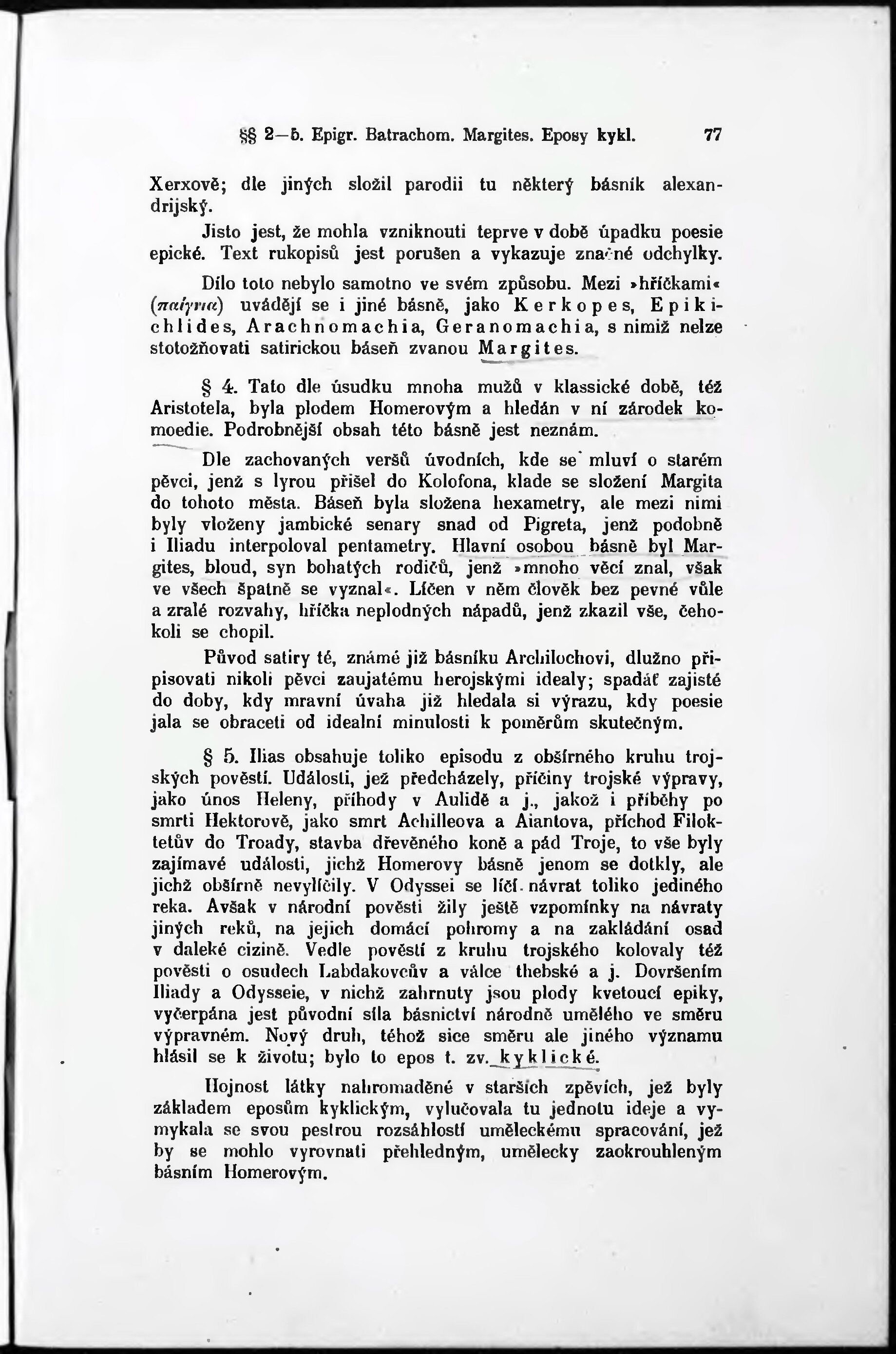 §§ 2—5. Epigr. Batrachom. Margites. Eposy kykl. 77

Xerxově; dle jiných složil parodii tu některý básník alexandrijský.

Jisto jest, že mohla vzniknouti teprve v době úpadku poesie epické. Text rukopisů jest porušen a vykazuje značné odchylky.

Dílo toto nebylo samotno ve svém způsobu. Mezi »hříčkami« (παίγνια) uvádějí se i jiné básně, jako Kerkopes, Epikichlides, Arachnomachia, Geranomachia, s nimiž nelze stotožňovati satirickou báseň zvanou Margites.

§ 4. Tato dle úsudku mnoha mužů v klassické době, též Aristotela, byla plodem Homerovým a hledán v ní zárodek komoedie. Podrobnější obsah této básně jest neznám.

Dle zachovaných veršů úvodních, kde se mluví o starém pěvci, jenž s lyrou přišel do Kolofona, klade se složení Margita do tohoto města. Báseň byla složena hexametry, ale mezi nimi byly vloženy jambické senary snad od Pigreta, jenž podobně i Iliadu interpoloval pentametry. Hlavní osobou básně byl Margites, bloud, syn bohatých rodičů, jenž »mnoho věcí znal, však ve všech špatně se vyznal«. Líčen v něm člověk bez pevné vůle a zralé rozvahy, hříčka neplodných nápadů, jenž zkazil vše, čehokoli se chopil.

Původ satiry té, známé již básníku Archilochovi, dlužno připisovati nikoli pěvci zaujatému herojskými idealy; spadáť zajisté do doby, kdy mravní úvaha již hledala si výrazu, kdy poesie jala se obraceti od idealní minulosti k poměrům skutečným.

§ 5. Ilias obsahuje toliko episodu z obšírného kruhu trojských pověstí. Události, jež předcházely, příčiny trojské výpravy, jako únos Heleny, příhody v Aulidě a j., jakož i příběhy po smrti Hektorově, jako smrt Achilleova a Aiantova, příchod Filoktetův do Troady, stavba dřevěného koně a pád Troje, to vše byly zajímavé události, jichž Homerovy básně jenom se dotkly, ale jichž obšírně nevylíčily. V Odyssei se líčí návrat toliko jediného reka. Avšak v národní pověsti žily ještě vzpomínky na návraty jiných reků, na jejich domácí pohromy a na zakládání osad v daleké cizině. Vedle pověstí z kruhu trojského kolovaly též pověsti o osudech Labdakovcův a válce thebské a j. Dovršením Iliady a Odysseie, v nichž zahrnuty jsou plody kvetoucí epiky, vyčerpána jest původní síla básnictví národně umělého ve směru výpravném. Nový druh, téhož sice směru ale jiného významu hlásil se k životu; bylo to epos t. zv. kyklické.

Hojnost látky nahromaděné v starších zpěvích, jež byly základem eposům kyklickým, vylučovala tu jednotu ideje a vymykala se svou pestrou rozsáhlostí uměleckému spracování, jež by se mohlo vyrovnati přehledným, umělecky zaokrouhleným básním Homerovým.